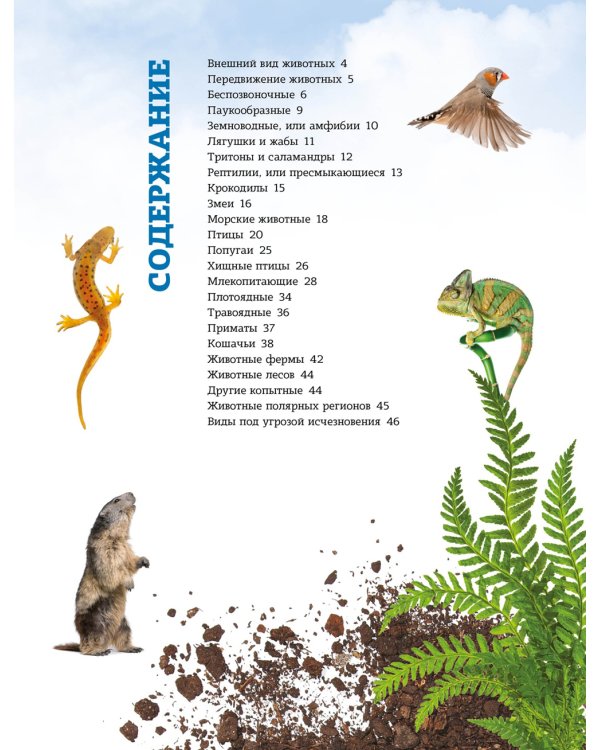 СОДЕРЖАНИЕ

Внешний вид животных 4
Передвижение животных 5
Беспозвоночные 6
Паукообразные 9
Земноводные, или амфибии 10
Лягушки и жабы 11
Тритоны и саламандры 12
Рептилии, или пресмыкающиеся 13
Крокодилы 15
Змеи 16
Морские животные 18
Птицы 20
Попугаи 25
Хищные птицы 26
Млекопитающие 28
Плотоядные 34
Травоядные 36
Приматы 37
Кошачьи 38
Животные фермы 42
Животные лесов 44
Другие копытные 44
Животные полярных регионов 45
Виды под угрозой исчезновения 46